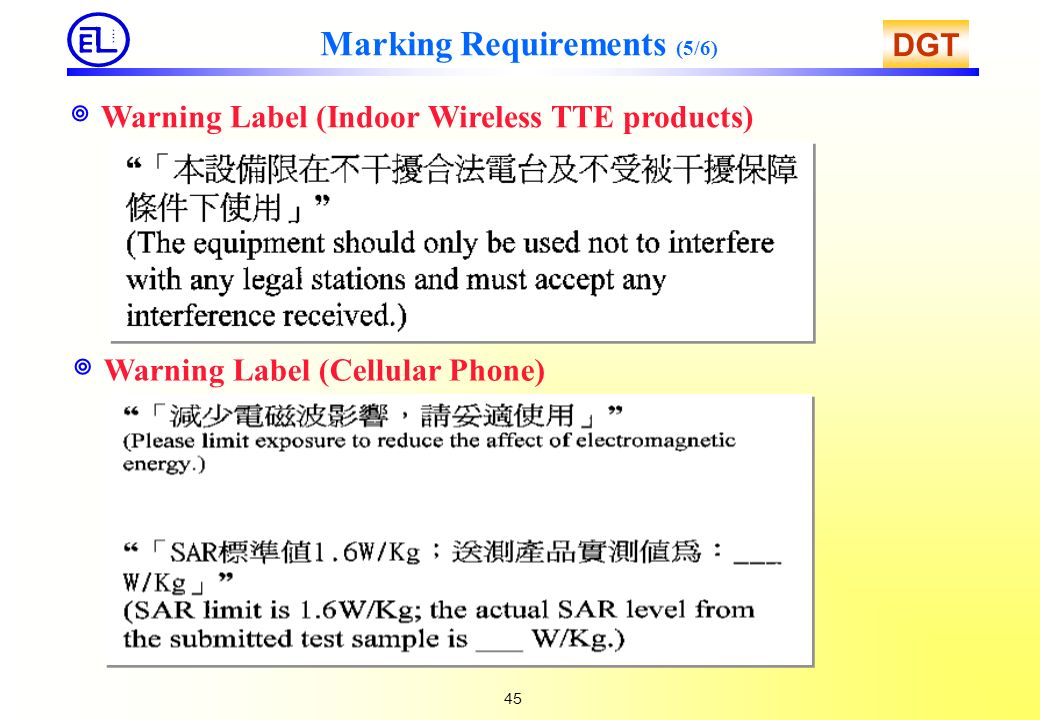 EL

Marking Requirements (5/6)

DGT

◎ Warning Label (Indoor Wireless TTE products)

“「本設備限在不干擾合法電台及不受被干擾保障條件下使用」”
(The equipment should only be used not to interfere with any legal stations and must accept any interference received.)

◎ Warning Label (Cellular Phone)

“「減少電磁波影響，請妥適使用」”
(Please limit exposure to reduce the affect of electromagnetic energy.)

“「SAR標準值1.6W/Kg；送測產品實測值爲：___ W/Kg」”
(SAR limit is 1.6W/Kg; the actual SAR level from the submitted test sample is ___ W/Kg.)

45